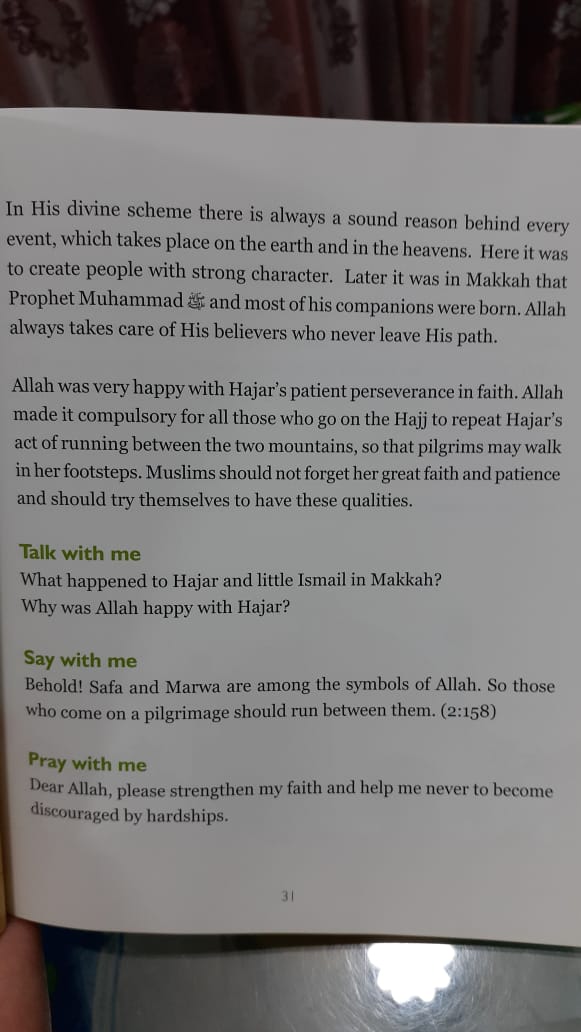 In His divine scheme there is always a sound reason behind every event, which takes place on the earth and in the heavens. Here it was to create people with strong character. Later it was in Makkah that Prophet Muhammad ﷺ and most of his companions were born. Allah always takes care of His believers who never leave His path.

Allah was very happy with Hajar's patient perseverance in faith. Allah made it compulsory for all those who go on the Hajj to repeat Hajar's act of running between the two mountains, so that pilgrims may walk in her footsteps. Muslims should not forget her great faith and patience and should try themselves to have these qualities.

Talk with me
What happened to Hajar and little Ismail in Makkah?
Why was Allah happy with Hajar?

Say with me
Behold! Safa and Marwa are among the symbols of Allah. So those who come on a pilgrimage should run between them. (2:158)

Pray with me
Dear Allah, please strengthen my faith and help me never to become discouraged by hardships.

31